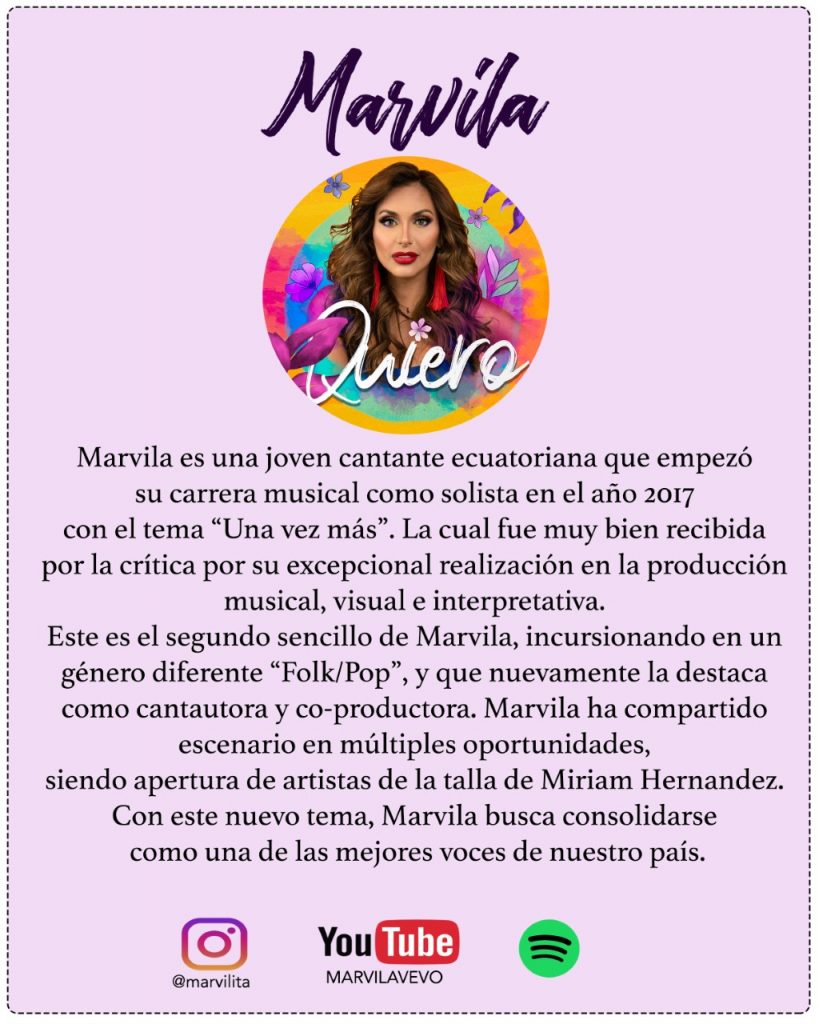 Marvila

Quiero

Marvila es una joven cantante ecuatoriana que empezó su carrera musical como solista en el año 2017 con el tema "Una vez más". La cual fue muy bien recibida por la crítica por su excepcional realización en la producción musical, visual e interpretativa.

Este es el segundo sencillo de Marvila, incursionando en un género diferente "Folk/Pop", y que nuevamente la destaca como cantautora y co-productora. Marvila ha compartido escenario en múltiples oportunidades, siendo apertura de artistas de la talla de Miriam Hernandez. Con este nuevo tema, Marvila busca consolidarse como una de las mejores voces de nuestro país.

@marvilita

YouTube
MARVILAVEVO